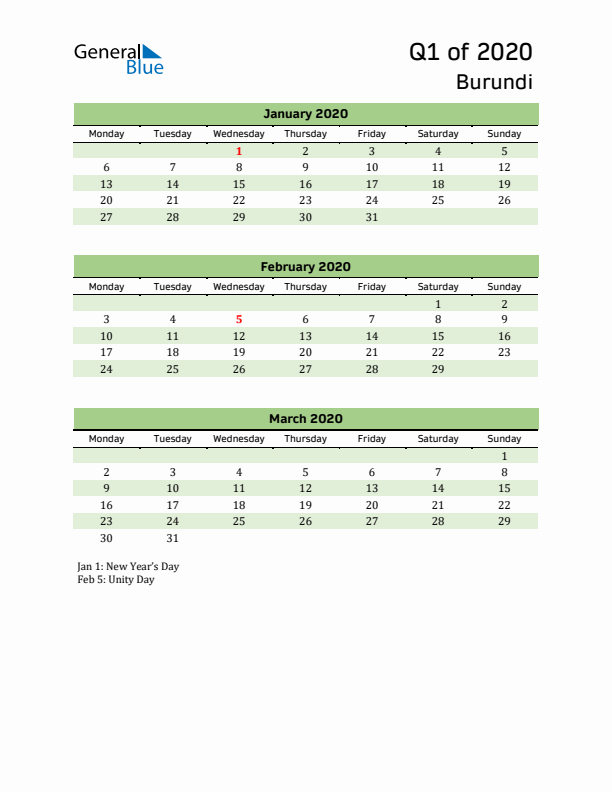 General Blue

Q1 of 2020
Burundi

January 2020

| Monday | Tuesday | Wednesday | Thursday | Friday | Saturday | Sunday |
|---|---|---|---|---|---|---|
| | | 1 | 2 | 3 | 4 | 5 |
| 6 | 7 | 8 | 9 | 10 | 11 | 12 |
| 13 | 14 | 15 | 16 | 17 | 18 | 19 |
| 20 | 21 | 22 | 23 | 24 | 25 | 26 |
| 27 | 28 | 29 | 30 | 31 | | |

February 2020

| Monday | Tuesday | Wednesday | Thursday | Friday | Saturday | Sunday |
|---|---|---|---|---|---|---|
| | | | | | 1 | 2 |
| 3 | 4 | 5 | 6 | 7 | 8 | 9 |
| 10 | 11 | 12 | 13 | 14 | 15 | 16 |
| 17 | 18 | 19 | 20 | 21 | 22 | 23 |
| 24 | 25 | 26 | 27 | 28 | 29 | |

March 2020

| Monday | Tuesday | Wednesday | Thursday | Friday | Saturday | Sunday |
|---|---|---|---|---|---|---|
| | | | | | | 1 |
| 2 | 3 | 4 | 5 | 6 | 7 | 8 |
| 9 | 10 | 11 | 12 | 13 | 14 | 15 |
| 16 | 17 | 18 | 19 | 20 | 21 | 22 |
| 23 | 24 | 25 | 26 | 27 | 28 | 29 |
| 30 | 31 | | | | | |

Jan 1: New Year's Day
Feb 5: Unity Day